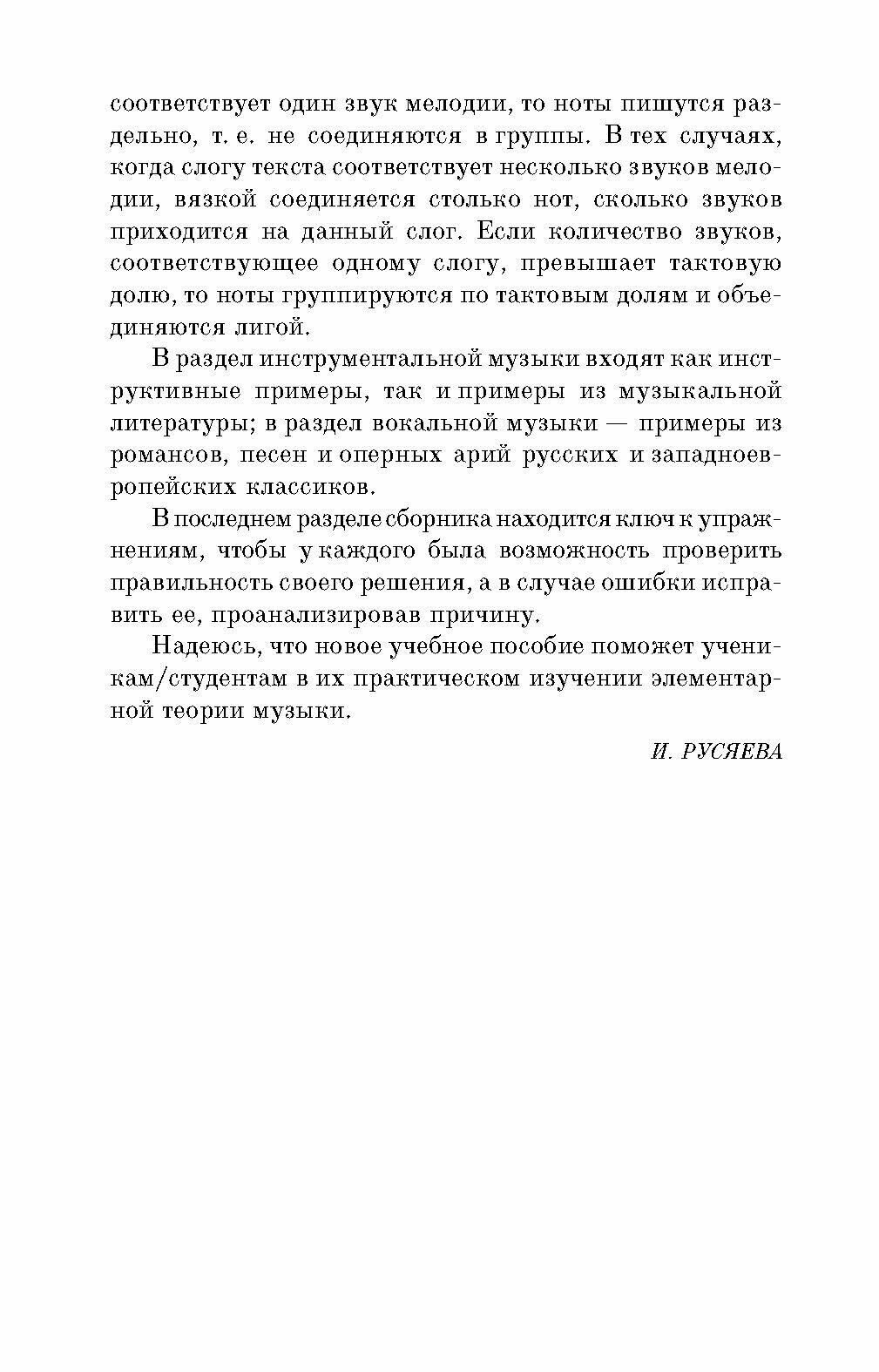 соответствует один звук мелодии, то ноты пишутся раздельно, т. е. не соединяются в группы. В тех случаях, когда слогу текста соответствует несколько звуков мелодии, вязкой соединяется столько нот, сколько звуков приходится на данный слог. Если количество звуков, соответствующее одному слогу, превышает тактовую долю, то ноты группируются по тактовым долям и объединяются лигой.

В раздел инструментальной музыки входят как инструктивные примеры, так и примеры из музыкальной литературы; в раздел вокальной музыки — примеры из романсов, песен и оперных арий русских и западноевропейских классиков.

В последнем разделе сборника находится ключ к упражнениям, чтобы у каждого была возможность проверить правильность своего решения, а в случае ошибки исправить ее, проанализировав причину.

Надеюсь, что новое учебное пособие поможет ученикам/студентам в их практическом изучении элементарной теории музыки.

И. РУСЯЕВА